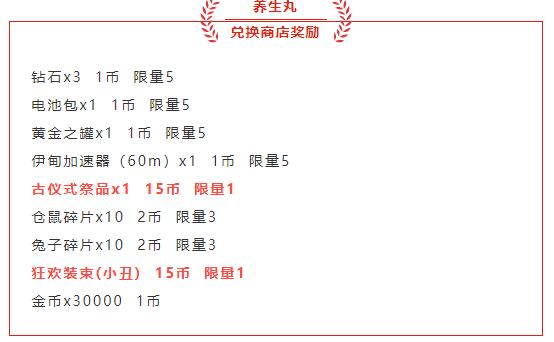 养生丸
兑换商店奖励

钻石x3　1币　限量5

电池包x1　1币　限量5

黄金之罐x1　1币　限量5

伊甸加速器（60m）x1　1币　限量5

古仪式祭品x1　15币　限量1

仓鼠碎片x10　2币　限量3

兔子碎片x10　2币　限量3

狂欢装束(小丑)　15币　限量1

金币x30000　1币